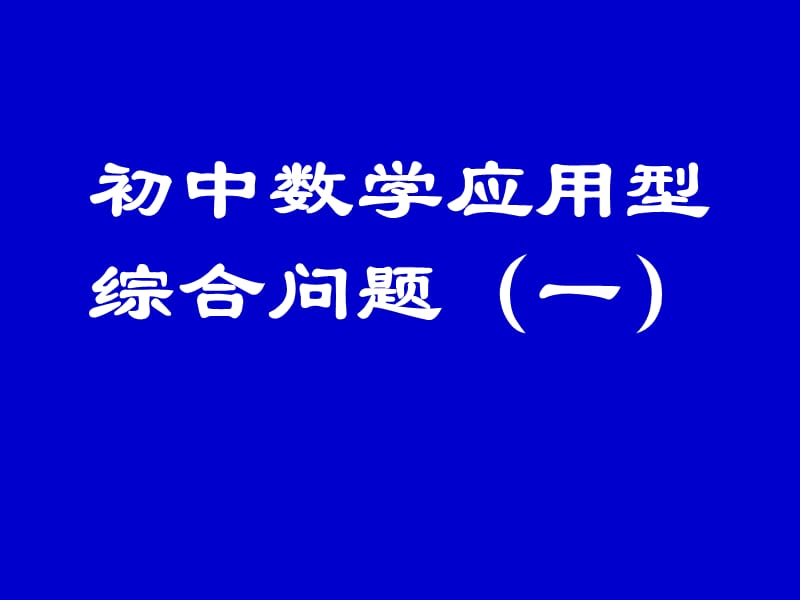 初中数学应用型综合问题（一）